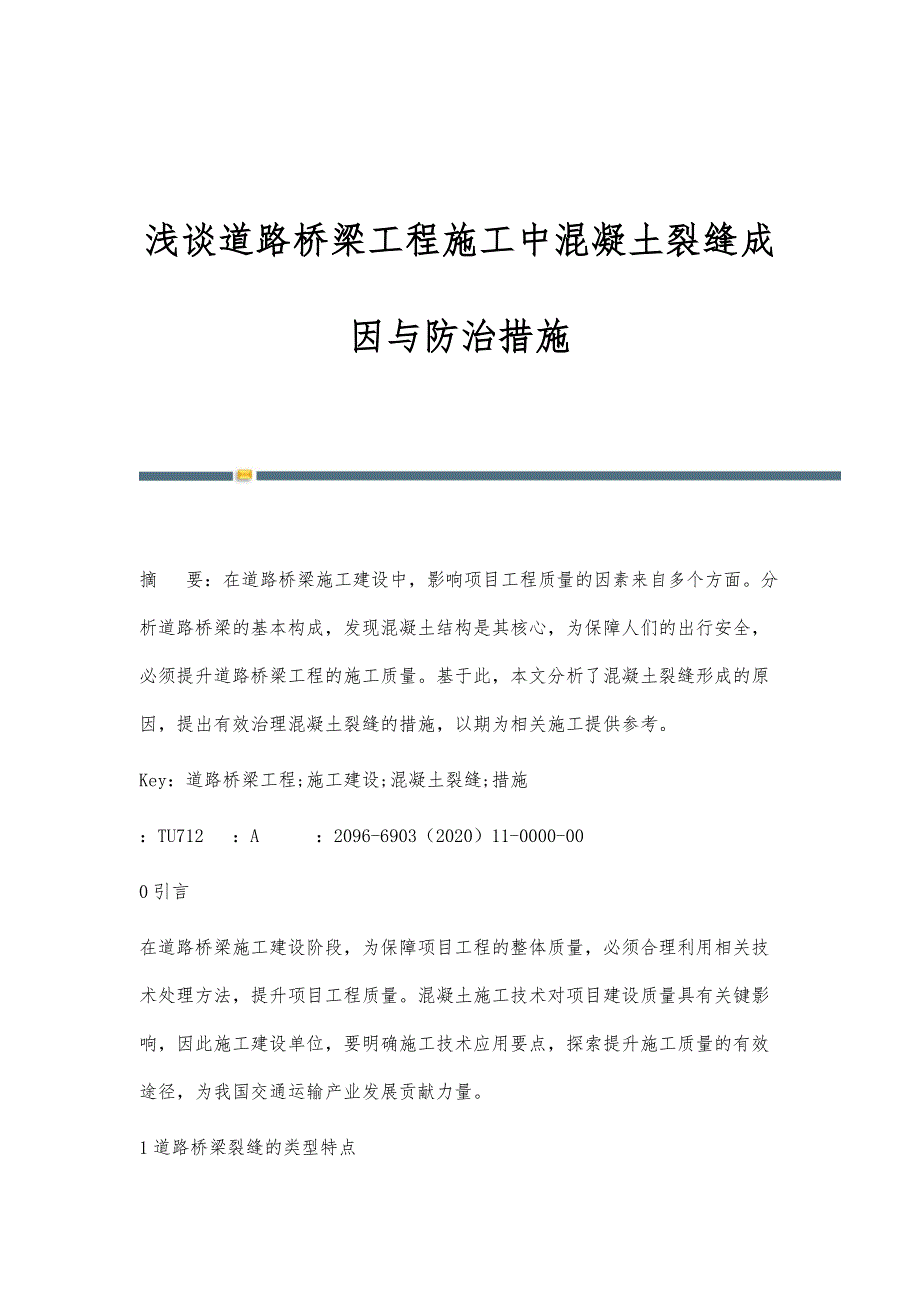 浅谈道路桥梁工程施工中混凝土裂缝成因与防治措施

摘　要：在道路桥梁施工建设中，影响项目工程质量的因素来自多个方面。分析道路桥梁的基本构成，发现混凝土结构是其核心，为保障人们的出行安全，必须提升道路桥梁工程的施工质量。基于此，本文分析了混凝土裂缝形成的原因，提出有效治理混凝土裂缝的措施，以期为相关施工提供参考。

Key：道路桥梁工程;施工建设;混凝土裂缝;措施

：TU712　：A　　：2096-6903（2020）11-0000-00

0 引言

在道路桥梁施工建设阶段，为保障项目工程的整体质量，必须合理利用相关技术处理方法，提升项目工程质量。混凝土施工技术对项目建设质量具有关键影响，因此施工建设单位，要明确施工技术应用要点，探索提升施工质量的有效途径，为我国交通运输产业发展贡献力量。

1 道路桥梁裂缝的类型特点